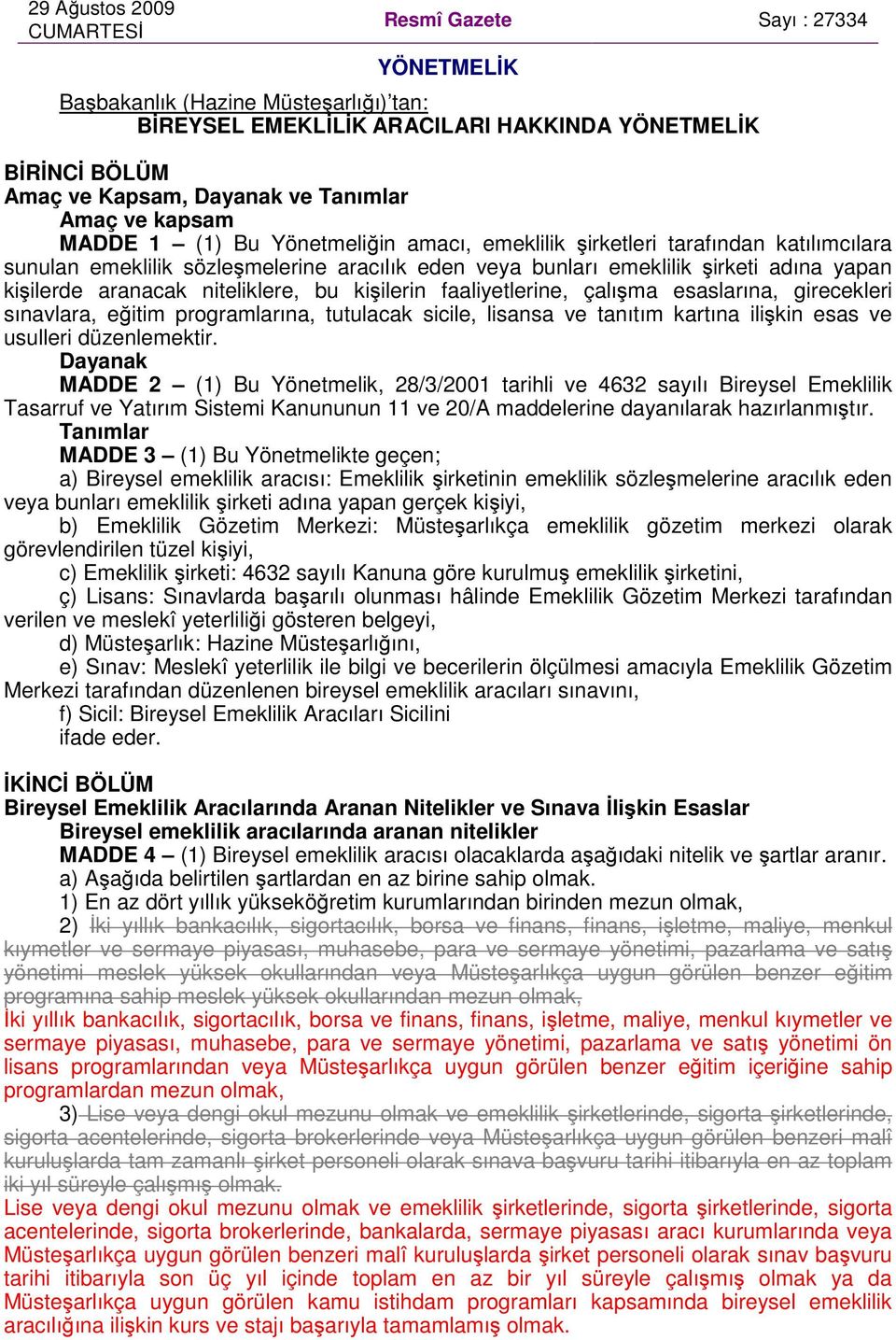 29 Ağustos 2009
CUMARTESİ

Resmî Gazete

Sayı : 27334

YÖNETMELİK

Başbakanlık (Hazine Müsteşarlığı)'tan:
BİREYSEL EMEKLİLİK ARACILARI HAKKINDA YÖNETMELİK

BİRİNCİ BÖLÜM
Amaç ve Kapsam, Dayanak ve Tanımlar
Amaç ve kapsam
MADDE 1 – (1) Bu Yönetmeliğin amacı, emeklilik şirketleri tarafından katılımcılara sunulan emeklilik sözleşmelerine aracılık eden veya bunları emeklilik şirketi adına yapan kişilerde aranacak niteliklere, bu kişilerin faaliyetlerine, çalışma esaslarına, girecekleri sınavlara, eğitim programlarına, tutulacak sicile, lisansa ve tanıtım kartına ilişkin esas ve usulleri düzenlemektir.
Dayanak
MADDE 2 – (1) Bu Yönetmelik, 28/3/2001 tarihli ve 4632 sayılı Bireysel Emeklilik Tasarruf ve Yatırım Sistemi Kanununun 11 ve 20/A maddelerine dayanılarak hazırlanmıştır.
Tanımlar
MADDE 3 – (1) Bu Yönetmelikte geçen;
a) Bireysel emeklilik aracısı: Emeklilik şirketinin emeklilik sözleşmelerine aracılık eden veya bunları emeklilik şirketi adına yapan gerçek kişiyi,
b) Emeklilik Gözetim Merkezi: Müsteşarlıkça emeklilik gözetim merkezi olarak görevlendirilen tüzel kişiyi,
c) Emeklilik şirketi: 4632 sayılı Kanuna göre kurulmuş emeklilik şirketini,
ç) Lisans: Sınavlarda başarılı olunması hâlinde Emeklilik Gözetim Merkezi tarafından verilen ve meslekî yeterliliği gösteren belgeyi,
d) Müsteşarlık: Hazine Müsteşarlığını,
e) Sınav: Meslekî yeterlilik ile bilgi ve becerilerin ölçülmesi amacıyla Emeklilik Gözetim Merkezi tarafından düzenlenen bireysel emeklilik aracıları sınavını,
f) Sicil: Bireysel Emeklilik Aracıları Sicilini
ifade eder.

İKİNCİ BÖLÜM
Bireysel Emeklilik Aracılarında Aranan Nitelikler ve Sınava İlişkin Esaslar
Bireysel emeklilik aracılarında aranan nitelikler
MADDE 4 – (1) Bireysel emeklilik aracısı olacaklarda aşağıdaki nitelik ve şartlar aranır.
a) Aşağıda belirtilen şartlardan en az birine sahip olmak.
1) En az dört yıllık yükseköğretim kurumlarından birinden mezun olmak,
2) İki yıllık bankacılık, sigortacılık, borsa ve finans, finans, işletme, maliye, menkul kıymetler ve sermaye piyasası, muhasebe, para ve sermaye yönetimi, pazarlama ve satış yönetimi meslek yüksek okullarından veya Müsteşarlıkça uygun görülen benzer eğitim programına sahip meslek yüksek okullarından mezun olmak,
İki yıllık bankacılık, sigortacılık, borsa ve finans, finans, işletme, maliye, menkul kıymetler ve sermaye piyasası, muhasebe, para ve sermaye yönetimi, pazarlama ve satış yönetimi ön lisans programlarından veya Müsteşarlıkça uygun görülen benzer eğitim içeriğine sahip programlardan mezun olmak,
3) Lise veya dengi okul mezunu olmak ve emeklilik şirketlerinde, sigorta şirketlerinde, sigorta acentelerinde, sigorta brokerlerinde veya Müsteşarlıkça uygun görülen benzeri malî kuruluşlarda tam zamanlı şirket personeli olarak sınava başvuru tarihi itibarıyla en az toplam iki yıl süreyle çalışmış olmak.
Lise veya dengi okul mezunu olmak ve emeklilik şirketlerinde, sigorta şirketlerinde, sigorta acentelerinde, sigorta brokerlerinde, bankalarda, sermaye piyasası aracı kurumlarında veya Müsteşarlıkça uygun görülen benzeri malî kuruluşlarda şirket personeli olarak sınav başvuru tarihi itibarıyla son üç yıl içinde toplam en az bir yıl süreyle çalışmış olmak ya da Müsteşarlıkça uygun görülen kamu istihdam programları kapsamında bireysel emeklilik aracılığına ilişkin kurs ve stajı başarıyla tamamlamış olmak.